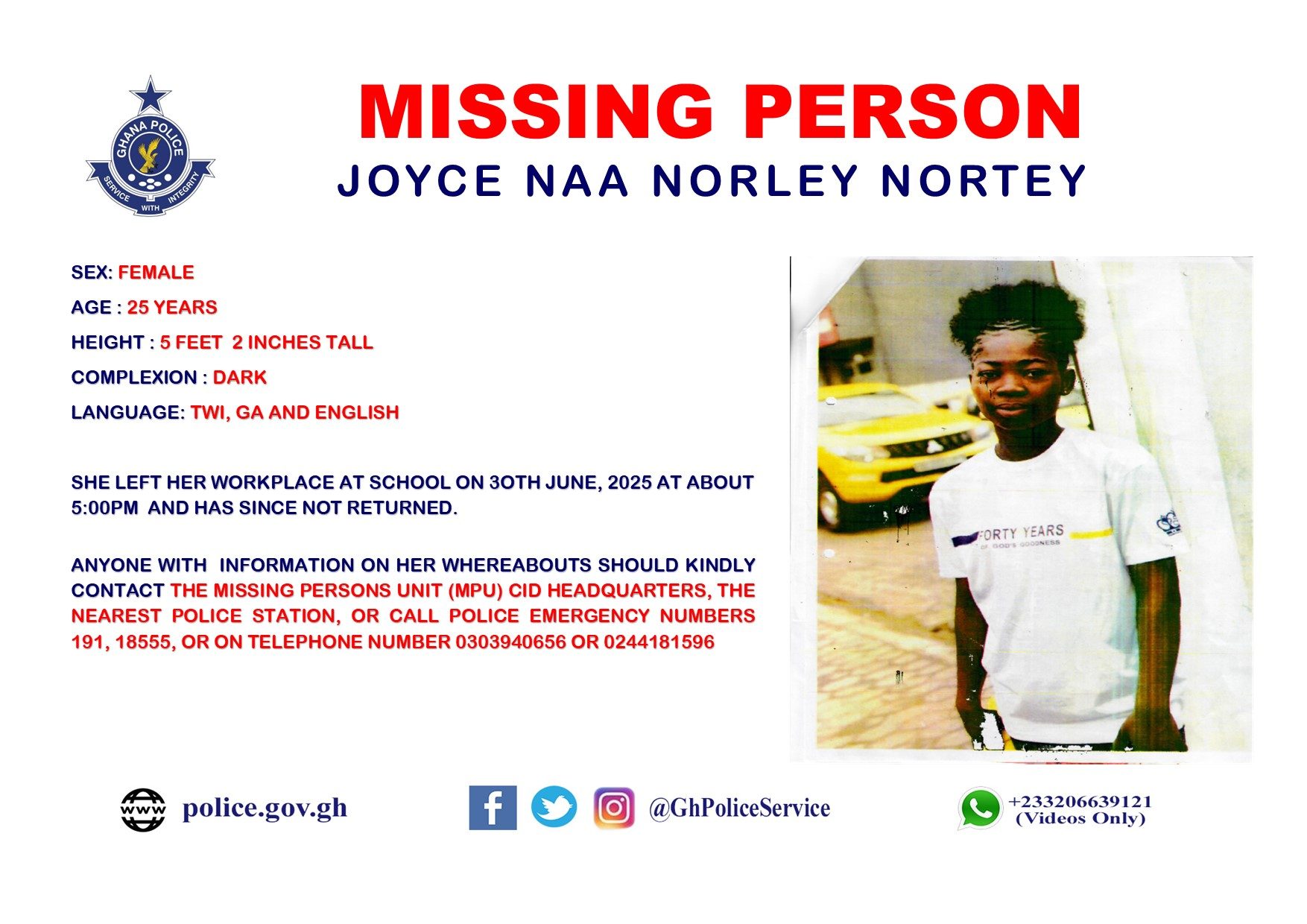 GHANA POLICE
SERVICE WITH INTEGRITY

MISSING PERSON
JOYCE NAA NORLEY NORTEY

SEX: FEMALE

AGE : 25 YEARS

HEIGHT : 5 FEET 2 INCHES TALL

COMPLEXION : DARK

LANGUAGE: TWI, GA AND ENGLISH

SHE LEFT HER WORKPLACE AT SCHOOL ON 3OTH JUNE, 2025 AT ABOUT 5:00PM AND HAS SINCE NOT RETURNED.

ANYONE WITH INFORMATION ON HER WHEREABOUTS SHOULD KINDLY CONTACT THE MISSING PERSONS UNIT (MPU) CID HEADQUARTERS, THE NEAREST POLICE STATION, OR CALL POLICE EMERGENCY NUMBERS 191, 18555, OR ON TELEPHONE NUMBER 0303940656 OR 0244181596

FORTY YEARS
OF GOD'S GOODNESS

www police.gov.gh

@GhPoliceService

+233206639121
(Videos Only)